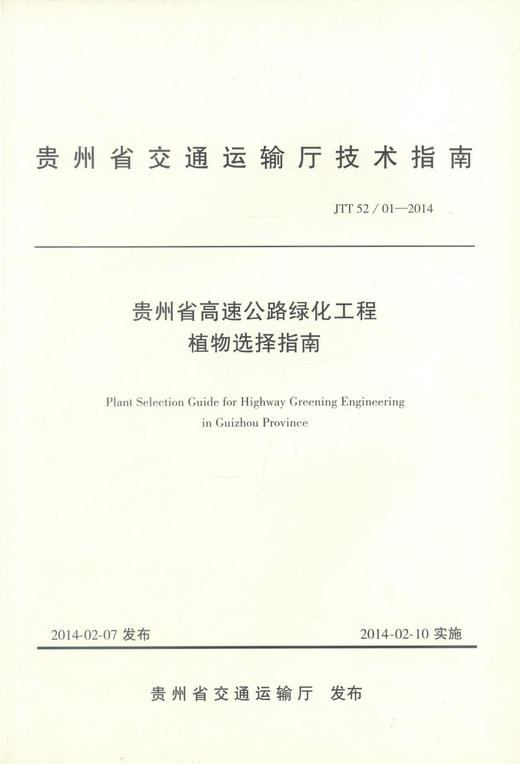 贵州省交通运输厅技术指南

JTT 52 / 01—2014

贵州省高速公路绿化工程
植物选择指南

Plant Selection Guide for Highway Greening Engineering in Guizhou Province

2014-02-07 发布

2014-02-10 实施

贵州省交通运输厅 发布